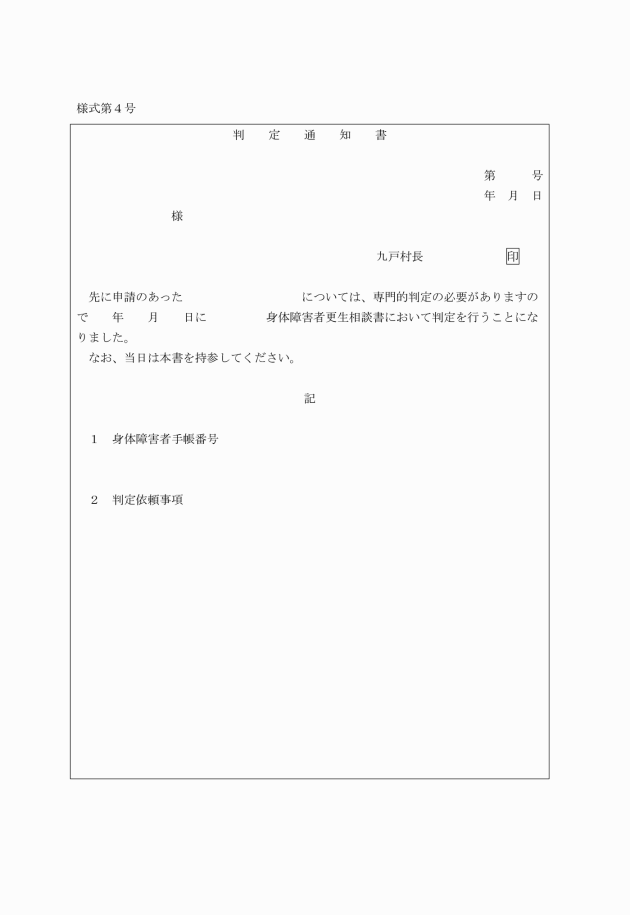 様式第４号

判　定　通　知　書

第　　号
年　月　日

様

九戸村長　　　　印

先に申請のあった　　　　　　　については、専門的判定の必要がありますので　　年　　月　　日に　　　　身体障害者更生相談書において判定を行うことになりました。
なお、当日は本書を持参してください。

記

1　身体障害者手帳番号

2　判定依頼事項